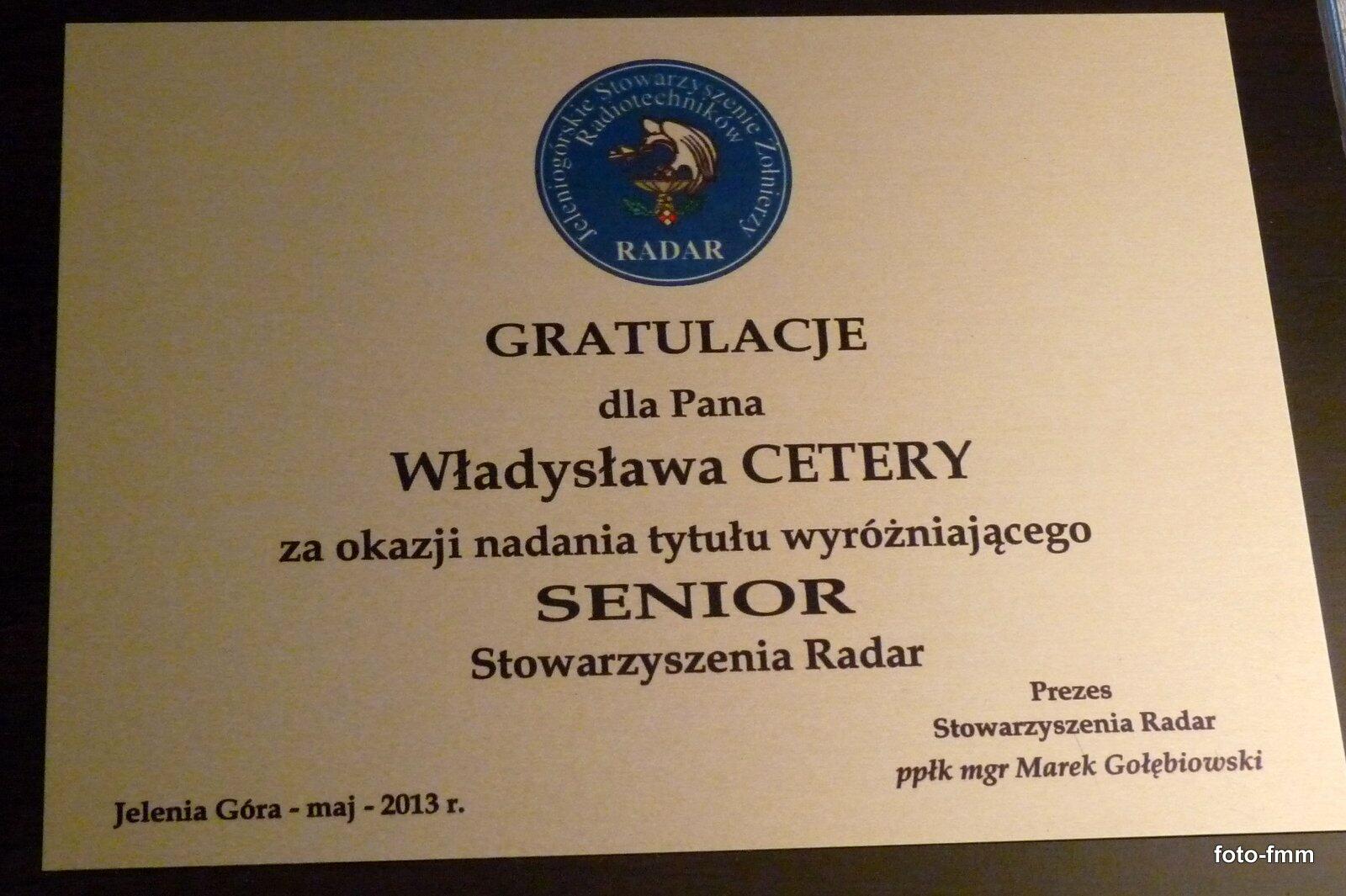 Jeleniogórskie Stowarzyszenie Żołnierzy Radiotechników

RADAR

GRATULACJE

dla Pana

Władysława CETERY

za okazji nadania tytułu wyróżniającego

SENIOR

Stowarzyszenia Radar

Prezes
Stowarzyszenia Radar
ppłk mgr Marek Gołębiowski

Jelenia Góra - maj - 2013 r.

foto-fmm